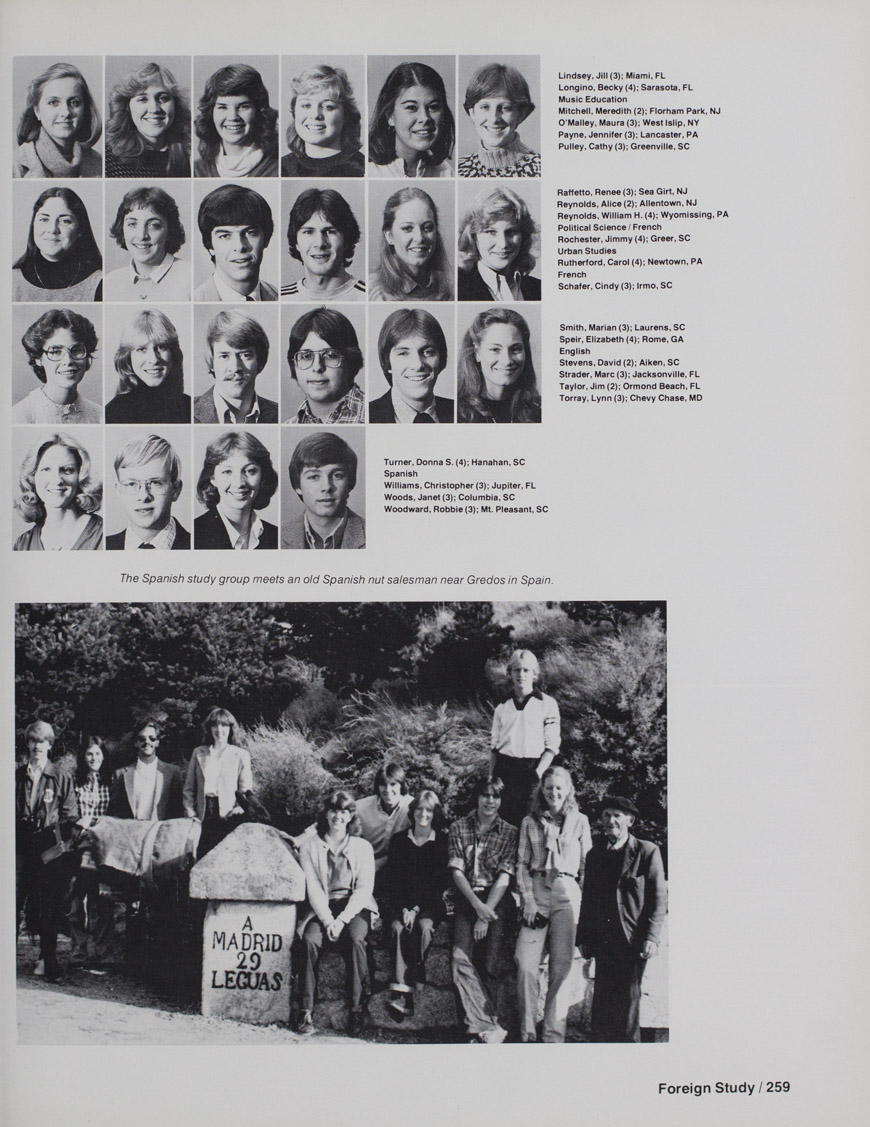 Lindsey, Jill (3); Miami, FL
Longino, Becky (4); Sarasota, FL
Music Education
Mitchell, Meredith (2); Florham Park, NJ
O'Malley, Maura (3); West Islip, NY
Payne, Jennifer (3); Lancaster, PA
Pulley, Cathy (3); Greenville, SC

Raffetto, Renee (3); Sea Girt, NJ
Reynolds, Alice (2); Allentown, NJ
Reynolds, William H. (4); Wyomissing, PA
Political Science / French
Rochester, Jimmy (4); Greer, SC
Urban Studies
Rutherford, Carol (4); Newtown, PA
French
Schafer, Cindy (3); Irmo, SC

Smith, Marian (3); Laurens, SC
Speir, Elizabeth (4); Rome, GA
English
Stevens, David (2); Aiken, SC
Strader, Marc (3); Jacksonville, FL
Taylor, Jim (2); Ormond Beach, FL
Torray, Lynn (3); Chevy Chase, MD

Turner, Donna S. (4); Hanahan, SC
Spanish
Williams, Christopher (3); Jupiter, FL
Woods, Janet (3); Columbia, SC
Woodward, Robbie (3); Mt. Pleasant, SC

The Spanish study group meets an old Spanish nut salesman near Gredos in Spain.

A
MADRID
29
LEGUAS

Foreign Study / 259